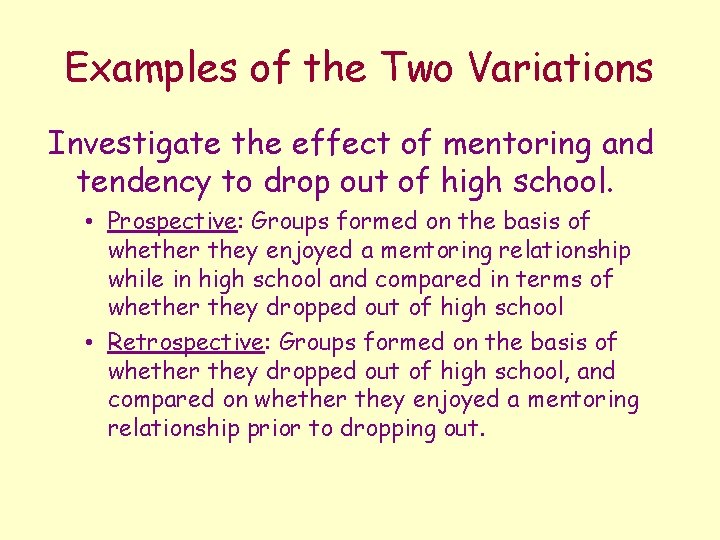 Examples of the Two Variations

Investigate the effect of mentoring and tendency to drop out of high school.

• Prospective: Groups formed on the basis of whether they enjoyed a mentoring relationship while in high school and compared in terms of whether they dropped out of high school
• Retrospective: Groups formed on the basis of whether they dropped out of high school, and compared on whether they enjoyed a mentoring relationship prior to dropping out.